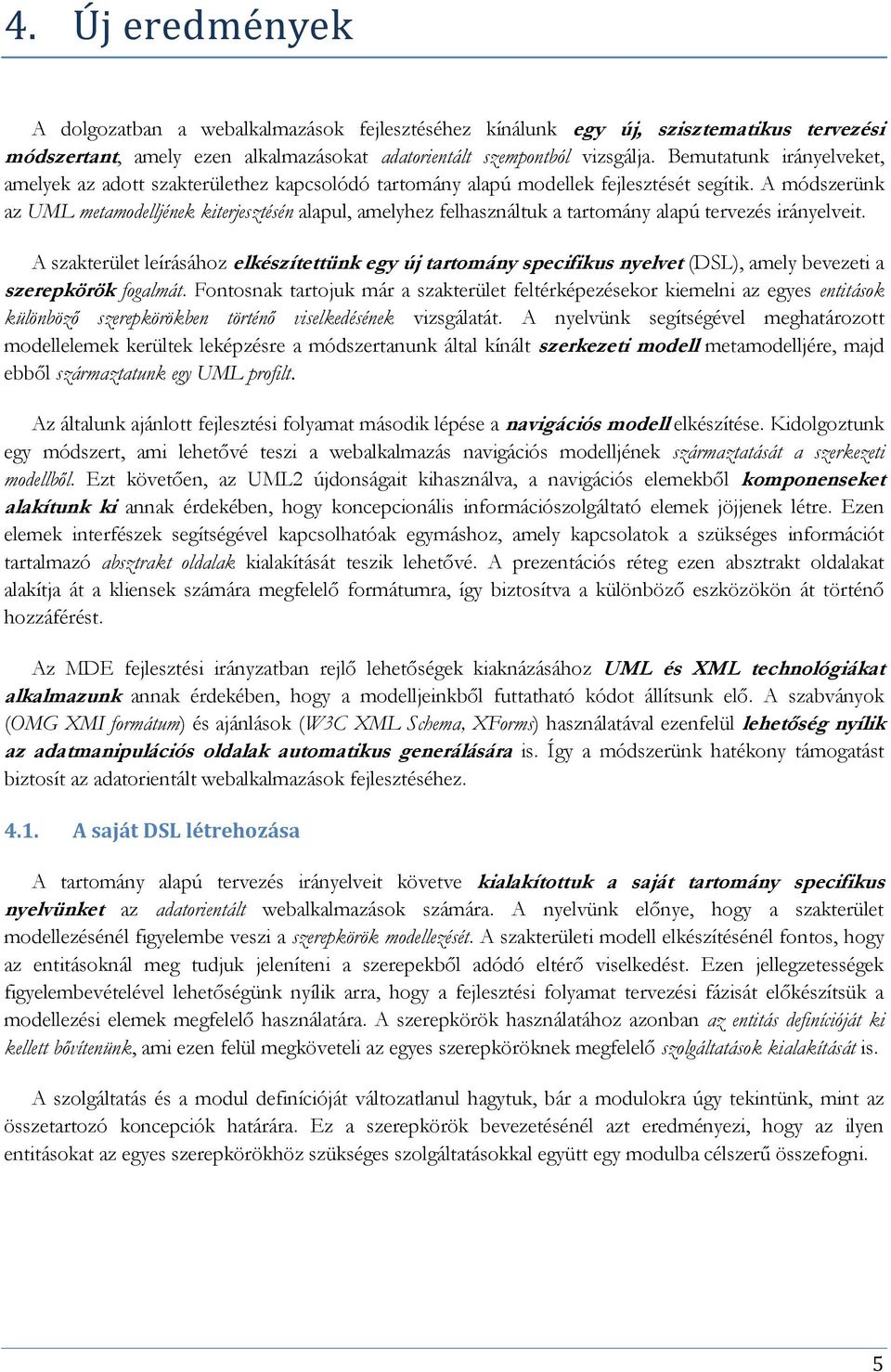 4. Új eredmények

A dolgozatban a webalkalmazások fejlesztéséhez kínálunk egy új, szisztematikus tervezési módszertant, amely ezen alkalmazásokat adatorientált szempontból vizsgálja. Bemutatunk irányelveket, amelyek az adott szakterülethez kapcsolódó tartomány alapú modellek fejlesztését segítik. A módszerünk az UML metamodelljének kiterjesztésén alapul, amelyhez felhasználtuk a tartomány alapú tervezés irányelveit.

A szakterület leírásához elkészítettünk egy új tartomány specifikus nyelvet (DSL), amely bevezeti a szerepkörök fogalmát. Fontosnak tartojuk már a szakterület feltérképezésekor kiemelni az egyes entitások különböző szerepkörökben történő viselkedésének vizsgálatát. A nyelvünk segítségével meghatározott modellelemek kerültek leképzésre a módszertanunk által kínált szerkezeti modell metamodelljére, majd ebből származtatunk egy UML profilt.

Az általunk ajánlott fejlesztési folyamat második lépése a navigációs modell elkészítése. Kidolgoztunk egy módszert, ami lehetővé teszi a webalkalmazás navigációs modelljének származtatását a szerkezeti modellből. Ezt követően, az UML2 újdonságait kihasználva, a navigációs elemekből komponenseket alakítunk ki annak érdekében, hogy koncepcionális információszolgáltató elemek jöjjenek létre. Ezen elemek interfészek segítségével kapcsolhatóak egymáshoz, amely kapcsolatok a szükséges információt tartalmazó absztrakt oldalak kialakítását teszik lehetővé. A prezentációs réteg ezen absztrakt oldalakat alakítja át a kliensek számára megfelelő formátumra, így biztosítva a különböző eszközökön át történő hozzáférést.

Az MDE fejlesztési irányzatban rejlő lehetőségek kiaknázásához UML és XML technológiákat alkalmazunk annak érdekében, hogy a modelljeinkből futtatható kódot állítsunk elő. A szabványok (OMG XMI formátum) és ajánlások (W3C XML Schema, XForms) használatával ezenfelül lehetőség nyílik az adatmanipulációs oldalak automatikus generálására is. Így a módszerünk hatékony támogatást biztosít az adatorientált webalkalmazások fejlesztéséhez.

4.1. A saját DSL létrehozása

A tartomány alapú tervezés irányelveit követve kialakítottuk a saját tartomány specifikus nyelvünket az adatorientált webalkalmazások számára. A nyelvünk előnye, hogy a szakterület modellezésénél figyelembe veszi a szerepkörök modellezését. A szakterületi modell elkészítésénél fontos, hogy az entitásoknál meg tudjuk jeleníteni a szerepekből adódó eltérő viselkedést. Ezen jellegzetességek figyelembevételével lehetőségünk nyílik arra, hogy a fejlesztési folyamat tervezési fázisát előkészítsük a modellezési elemek megfelelő használatára. A szerepkörök használatához azonban az entitás definícióját ki kellett bővítenünk, ami ezen felül megköveteli az egyes szerepköröknek megfelelő szolgáltatások kialakítását is.

A szolgáltatás és a modul definícióját változatlanul hagytuk, bár a modulokra úgy tekintünk, mint az összetartozó koncepciók határára. Ez a szerepkörök bevezetésénél azt eredményezi, hogy az ilyen entitásokat az egyes szerepkörökhöz szükséges szolgáltatásokkal együtt egy modulba célszerű összefogni.

5